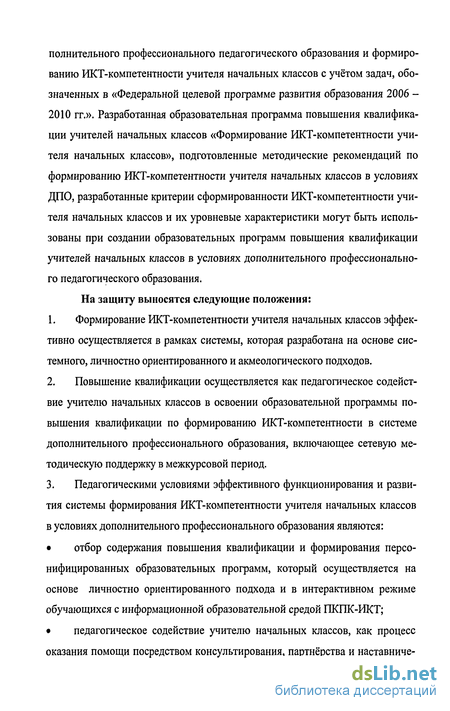 полнительного профессионального педагогического образования и формированию ИКТ-компетентности учителя начальных классов с учётом задач, обозначенных в «Федеральной целевой программе развития образования 2006 – 2010 гг.». Разработанная образовательная программа повышения квалификации учителей начальных классов «Формирование ИКТ-компетентности учителя начальных классов», подготовленные методические рекомендаций по формированию ИКТ-компетентности учителя начальных классов в условиях ДПО, разработанные критерии сформированности ИКТ-компетентности учителя начальных классов и их уровневые характеристики могут быть использованы при создании образовательных программ повышения квалификации учителей начальных классов в условиях дополнительного профессионального педагогического образования.

На защиту выносятся следующие положения:

1. Формирование ИКТ-компетентности учителя начальных классов эффективно осуществляется в рамках системы, которая разработана на основе системного, личностно ориентированного и акмеологического подходов.

2. Повышение квалификации осуществляется как педагогическое содействие учителю начальных классов в освоении образовательной программы повышения квалификации по формированию ИКТ-компетентности в системе дополнительного профессионального образования, включающее сетевую методическую поддержку в межкурсовой период.

3. Педагогическими условиями эффективного функционирования и развития системы формирования ИКТ-компетентности учителя начальных классов в условиях дополнительного профессионального образования являются:

• отбор содержания повышения квалификации и формирования персонифицированных образовательных программ, который осуществляется на основе личностно ориентированного подхода и в интерактивном режиме обучающихся с информационной образовательной средой ПКПК-ИКТ;

• педагогическое содействие учителю начальных классов, как процесс оказания помощи посредством консультирования, партнёрства и наставниче-

dsLib.net
библиотека диссертаций